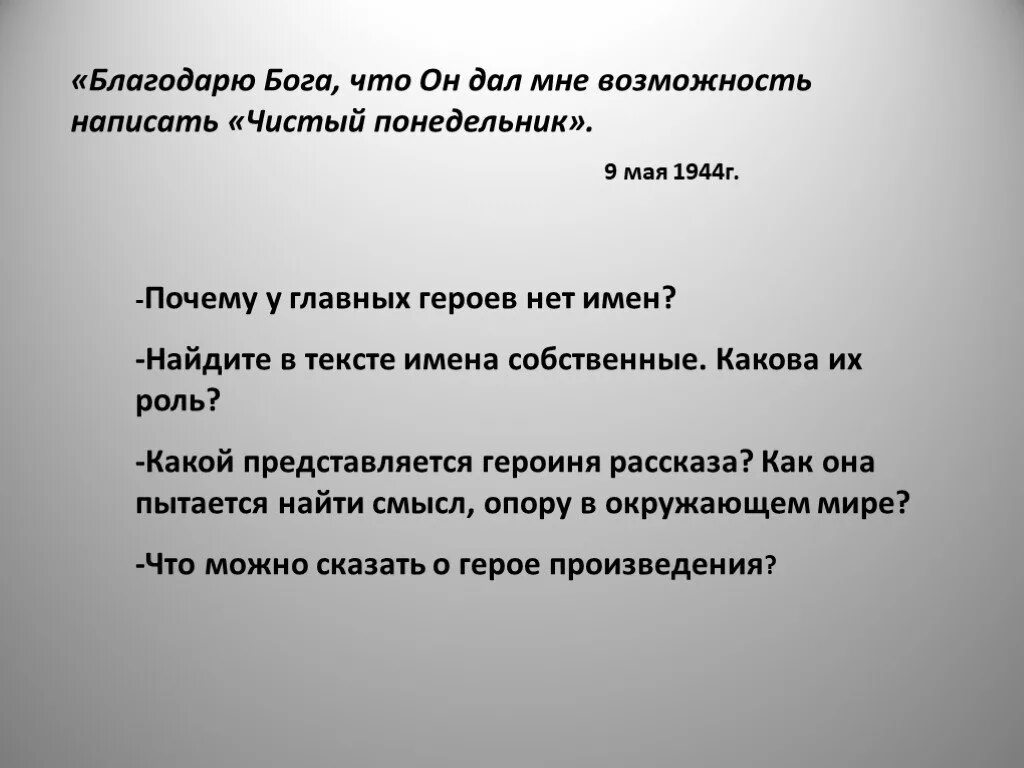 «Благодарю Бога, что Он дал мне возможность написать «Чистый понедельник».

9 мая 1944г.

-Почему у главных героев нет имен?

-Найдите в тексте имена собственные. Какова их роль?

-Какой представляется героиня рассказа? Как она пытается найти смысл, опору в окружающем мире?

-Что можно сказать о герое произведения?